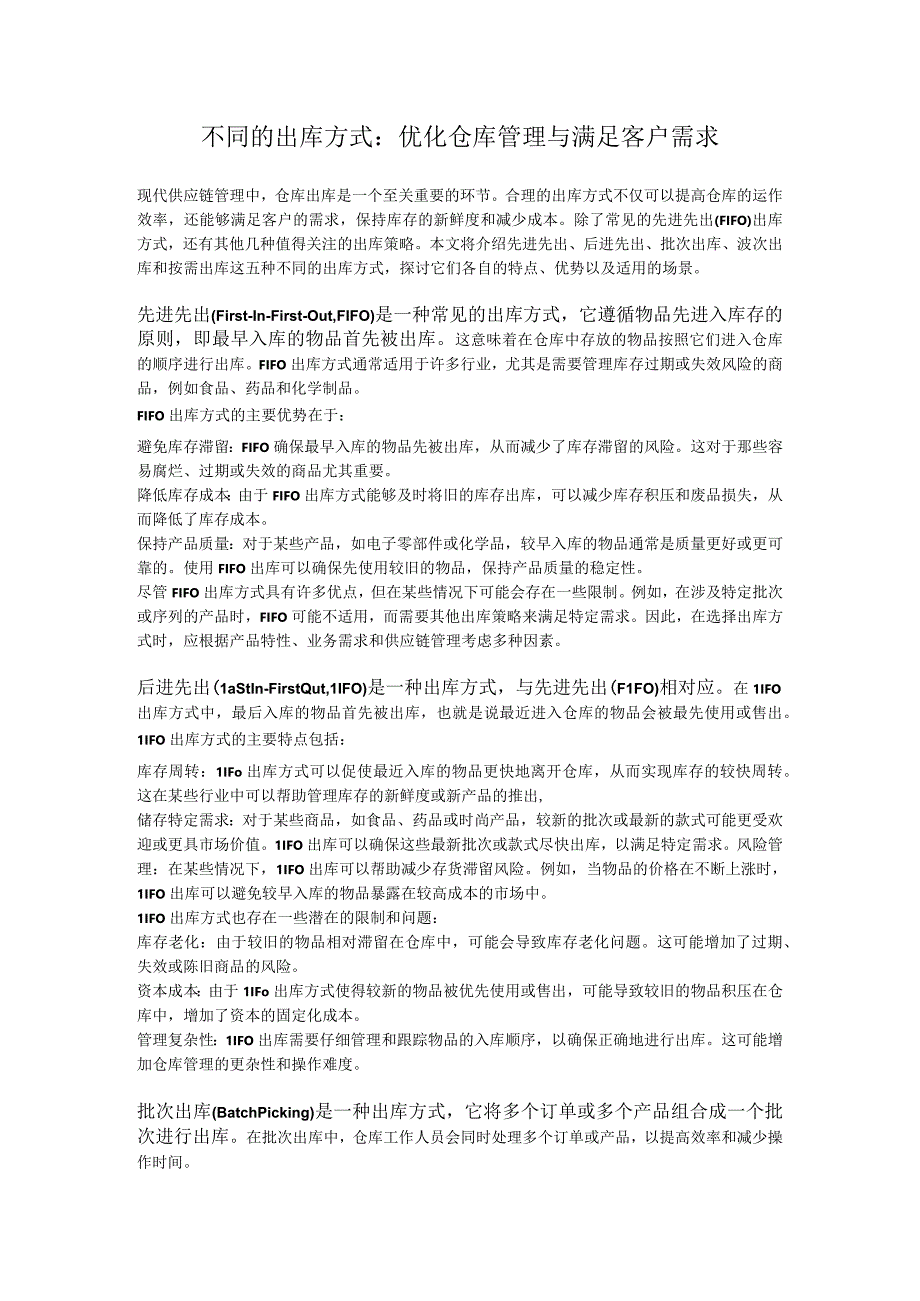 不同的出库方式：优化仓库管理与满足客户需求

现代供应链管理中，仓库出库是一个至关重要的环节。合理的出库方式不仅可以提高仓库的运作效率，还能够满足客户的需求，保持库存的新鲜度和减少成本。除了常见的先进先出(FIFO)出库方式，还有其他几种值得关注的出库策略。本文将介绍先进先出、后进先出、批次出库、波次出库和按需出库这五种不同的出库方式，探讨它们各自的特点、优势以及适用的场景。

先进先出(First-In-First-Out,FIFO)是一种常见的出库方式，它遵循物品先进入库存的原则，即最早入库的物品首先被出库。这意味着在仓库中存放的物品按照它们进入仓库的顺序进行出库。FIFO出库方式通常适用于许多行业，尤其是需要管理库存过期或失效风险的商品，例如食品、药品和化学制品。

FIFO出库方式的主要优势在于：

避免库存滞留：FIFO确保最早入库的物品先被出库，从而减少了库存滞留的风险。这对于那些容易腐烂、过期或失效的商品尤其重要。

降低库存成本：由于FIFO出库方式能够及时将旧的库存出库，可以减少库存积压和废品损失，从而降低了库存成本。

保持产品质量：对于某些产品，如电子零部件或化学品，较早入库的物品通常是质量更好或更可靠的。使用FIFO出库可以确保先使用较旧的物品，保持产品质量的稳定性。

尽管FIFO出库方式具有许多优点，但在某些情况下可能会存在一些限制。例如，在涉及特定批次或序列的产品时，FIFO可能不适用，而需要其他出库策略来满足特定需求。因此，在选择出库方式时，应根据产品特性、业务需求和供应链管理考虑多种因素。

后进先出(1aStIn-FirstQut,1IFO)是一种出库方式，与先进先出(F1FO)相对应。在1IFO出库方式中，最后入库的物品首先被出库，也就是说最近进入仓库的物品会被最先使用或售出。

1IFO出库方式的主要特点包括：

库存周转：1IFo出库方式可以促使最近入库的物品更快地离开仓库，从而实现库存的较快周转。这在某些行业中可以帮助管理库存的新鲜度或新产品的推出，

储存特定需求：对于某些商品，如食品、药品或时尚产品，较新的批次或最新的款式可能更受欢迎或更具市场价值。1IFO出库可以确保这些最新批次或款式尽快出库，以满足特定需求。风险管理：在某些情况下，1IFO出库可以帮助减少存货滞留风险。例如，当物品的价格在不断上涨时，1IFO出库可以避免较早入库的物品暴露在较高成本的市场中。

1IFO出库方式也存在一些潜在的限制和问题：

库存老化：由于较旧的物品相对滞留在仓库中，可能会导致库存老化问题。这可能增加了过期、失效或陈旧商品的风险。

资本成本：由于1IFo出库方式使得较新的物品被优先使用或售出，可能导致较旧的物品积压在仓库中，增加了资本的固定化成本。

管理复杂性：1IFO出库需要仔细管理和跟踪物品的入库顺序，以确保正确地进行出库。这可能增加仓库管理的更杂性和操作难度。

批次出库(BatchPicking)是一种出库方式，它将多个订单或多个产品组合成一个批次进行出库。在批次出库中，仓库工作人员会同时处理多个订单或产品，以提高效率和减少操作时间。